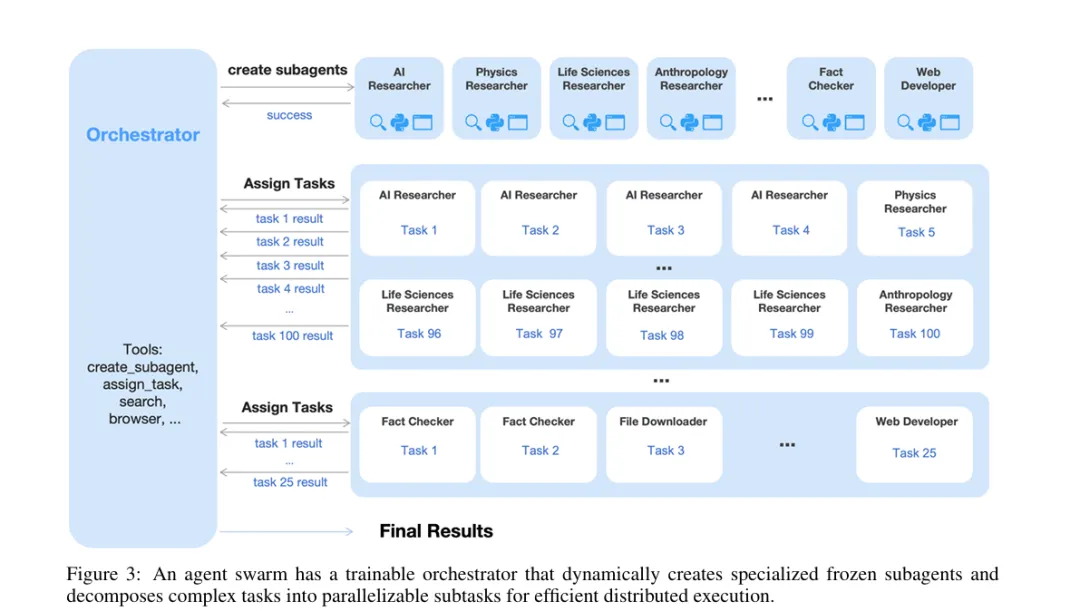 Orchestrator

Tools:
create_subagent,
assign_task,
search,
browser, ...

create subagents

success

AI Researcher

Physics Researcher

Life Sciences Researcher

Anthropology Researcher

...

Fact Checker

Web Developer

Assign Tasks

task 1 result

task 2 result

task 3 result

task 4 result

...

task 100 result

AI Researcher Task 1

AI Researcher Task 2

AI Researcher Task 3

AI Researcher Task 4

Physics Researcher Task 5

...

Life Sciences Researcher Task 96

Life Sciences Researcher Task 97

Life Sciences Researcher Task 98

Life Sciences Researcher Task 99

Anthropology Researcher Task 100

...

Assign Tasks

task 1 result

...

task 25 result

Fact Checker Task 1

Fact Checker Task 2

File Downloader Task 3

...

Web Developer Task 25

Final Results

Figure 3: An agent swarm has a trainable orchestrator that dynamically creates specialized frozen subagents and decomposes complex tasks into parallelizable subtasks for efficient distributed execution.